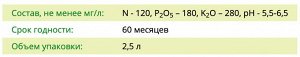 | Состав, не менее мг/л: | N - 120, $P_2O_5$ – 180, $K_2O$ – 280, pH - 5,5-6,5 |
|---|---|
| Срок годности: | 60 месяцев |
| Объем упаковки: | 2,5 л |